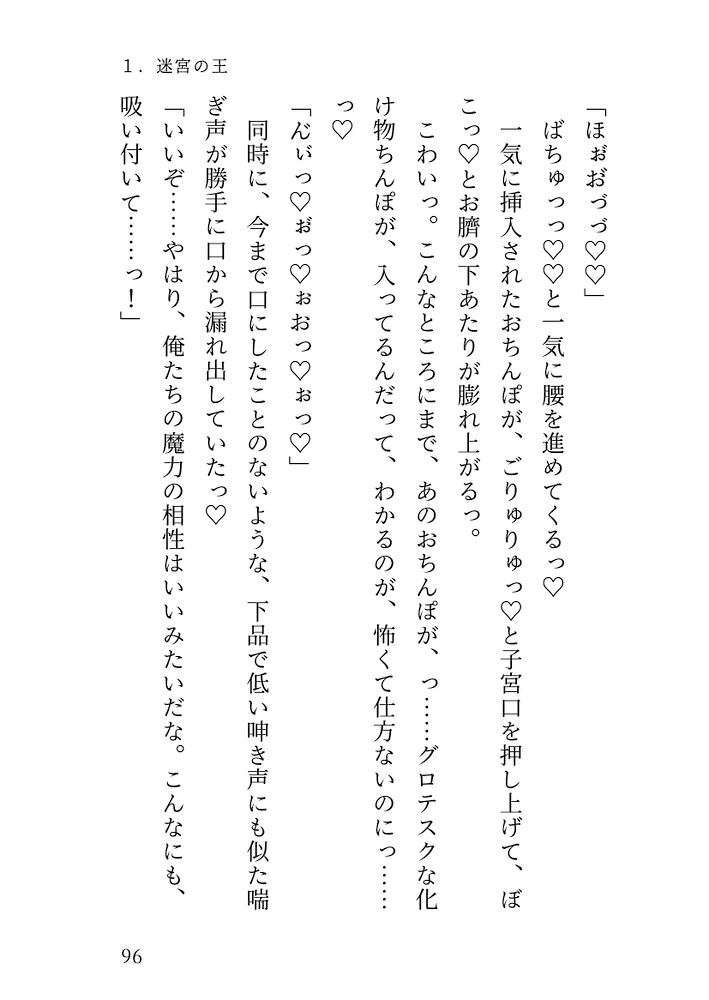 1．迷宮の王

「ほぉおづづ♡♡」

ばちゅっっ♡♡と一気に腰を進めてくるっ♡

一気に挿入されたおちんぽが、ごりゅりゅっ♡と子宮口を押し上げて、ぼこっ♡とお臍の下あたりが膨れ上がるっ。

こわいっ。こんなところにまで、あのおちんぽが、っ……グロテスクな化け物ちんぽが、入ってるんだって、わかるのが、怖くて仕方ないのにっ……っ♡

「んぃっ♡ぉっ♡ぉおっ♡ぉっ♡」

同時に、今まで口にしたことのないような、下品で低い呻き声にも似た喘ぎ声が勝手に口から漏れ出していたっ♡

「いいぞ……やはり、俺たちの魔力の相性はいいみたいだな。こんなにも、吸い付いて……っ！」

96